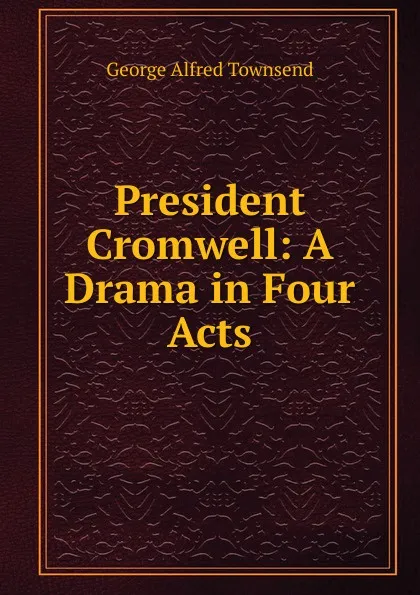 George Alfred Townsend

President Cromwell: A Drama in Four Acts